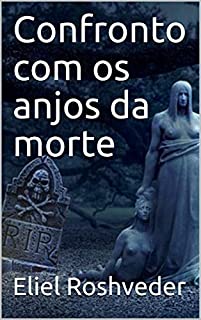 Confronto com os anjos da morte

RIP

Eliel Roshveder